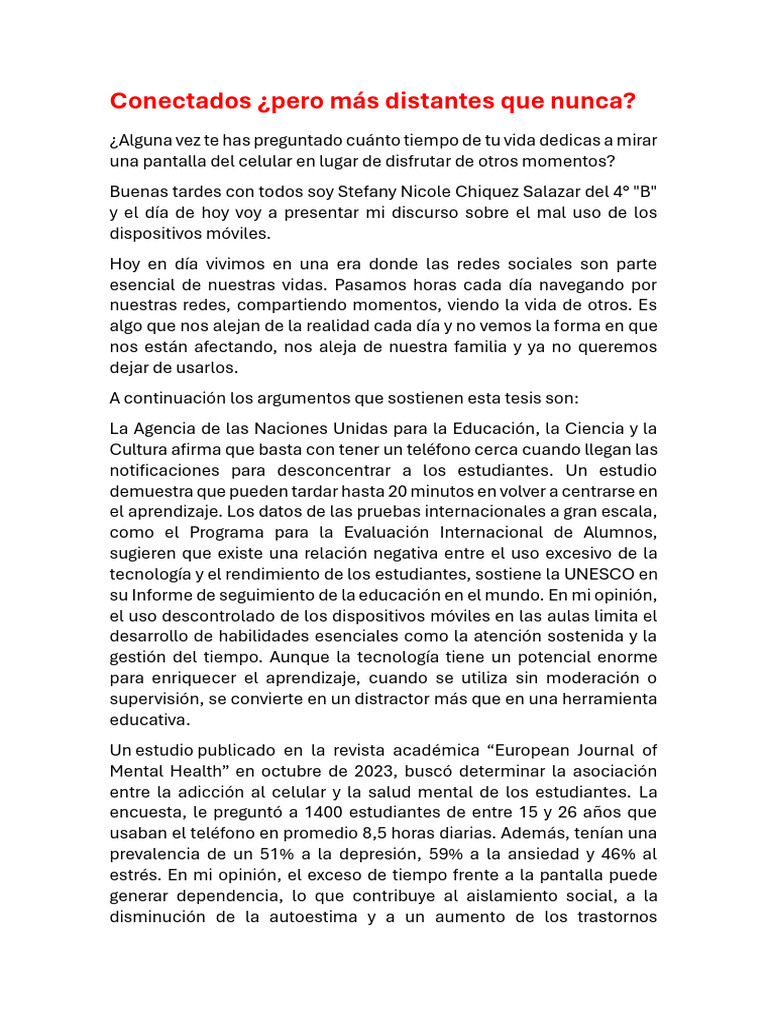 Conectados ¿pero más distantes que nunca?

¿Alguna vez te has preguntado cuánto tiempo de tu vida dedicas a mirar una pantalla del celular en lugar de disfrutar de otros momentos?

Buenas tardes con todos soy Stefany Nicole Chiquez Salazar del 4° "B" y el día de hoy voy a presentar mi discurso sobre el mal uso de los dispositivos móviles.

Hoy en día vivimos en una era donde las redes sociales son parte esencial de nuestras vidas. Pasamos horas cada día navegando por nuestras redes, compartiendo momentos, viendo la vida de otros. Es algo que nos alejan de la realidad cada día y no vemos la forma en que nos están afectando, nos aleja de nuestra familia y ya no queremos dejar de usarlos.

A continuación los argumentos que sostienen esta tesis son:

La Agencia de las Naciones Unidas para la Educación, la Ciencia y la Cultura afirma que basta con tener un teléfono cerca cuando llegan las notificaciones para desconcentrar a los estudiantes. Un estudio demuestra que pueden tardar hasta 20 minutos en volver a centrarse en el aprendizaje. Los datos de las pruebas internacionales a gran escala, como el Programa para la Evaluación Internacional de Alumnos, sugieren que existe una relación negativa entre el uso excesivo de la tecnología y el rendimiento de los estudiantes, sostiene la UNESCO en su Informe de seguimiento de la educación en el mundo. En mi opinión, el uso descontrolado de los dispositivos móviles en las aulas limita el desarrollo de habilidades esenciales como la atención sostenida y la gestión del tiempo. Aunque la tecnología tiene un potencial enorme para enriquecer el aprendizaje, cuando se utiliza sin moderación o supervisión, se convierte en un distractor más que en una herramienta educativa.

Un estudio publicado en la revista académica “European Journal of Mental Health” en octubre de 2023, buscó determinar la asociación entre la adicción al celular y la salud mental de los estudiantes. La encuesta, le preguntó a 1400 estudiantes de entre 15 y 26 años que usaban el teléfono en promedio 8,5 horas diarias. Además, tenían una prevalencia de un 51% a la depresión, 59% a la ansiedad y 46% al estrés. En mi opinión, el exceso de tiempo frente a la pantalla puede generar dependencia, lo que contribuye al aislamiento social, a la disminución de la autoestima y a un aumento de los trastornos